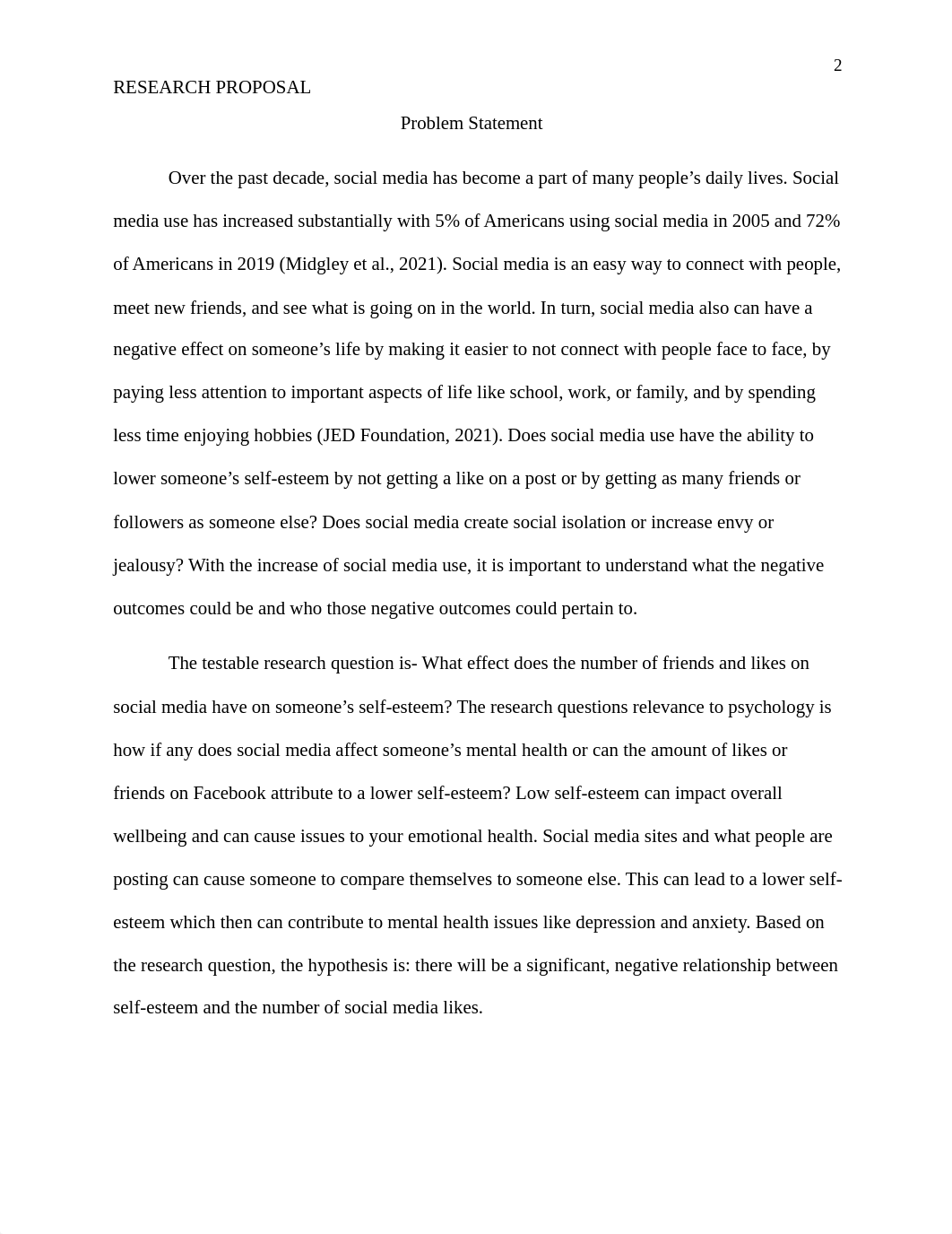 2

RESEARCH PROPOSAL

Problem Statement

Over the past decade, social media has become a part of many people’s daily lives. Social media use has increased substantially with 5% of Americans using social media in 2005 and 72% of Americans in 2019 (Midgley et al., 2021). Social media is an easy way to connect with people, meet new friends, and see what is going on in the world. In turn, social media also can have a negative effect on someone’s life by making it easier to not connect with people face to face, by paying less attention to important aspects of life like school, work, or family, and by spending less time enjoying hobbies (JED Foundation, 2021). Does social media use have the ability to lower someone’s self-esteem by not getting a like on a post or by getting as many friends or followers as someone else? Does social media create social isolation or increase envy or jealousy? With the increase of social media use, it is important to understand what the negative outcomes could be and who those negative outcomes could pertain to.

The testable research question is- What effect does the number of friends and likes on social media have on someone’s self-esteem? The research questions relevance to psychology is how if any does social media affect someone’s mental health or can the amount of likes or friends on Facebook attribute to a lower self-esteem? Low self-esteem can impact overall wellbeing and can cause issues to your emotional health. Social media sites and what people are posting can cause someone to compare themselves to someone else. This can lead to a lower self-esteem which then can contribute to mental health issues like depression and anxiety. Based on the research question, the hypothesis is: there will be a significant, negative relationship between self-esteem and the number of social media likes.